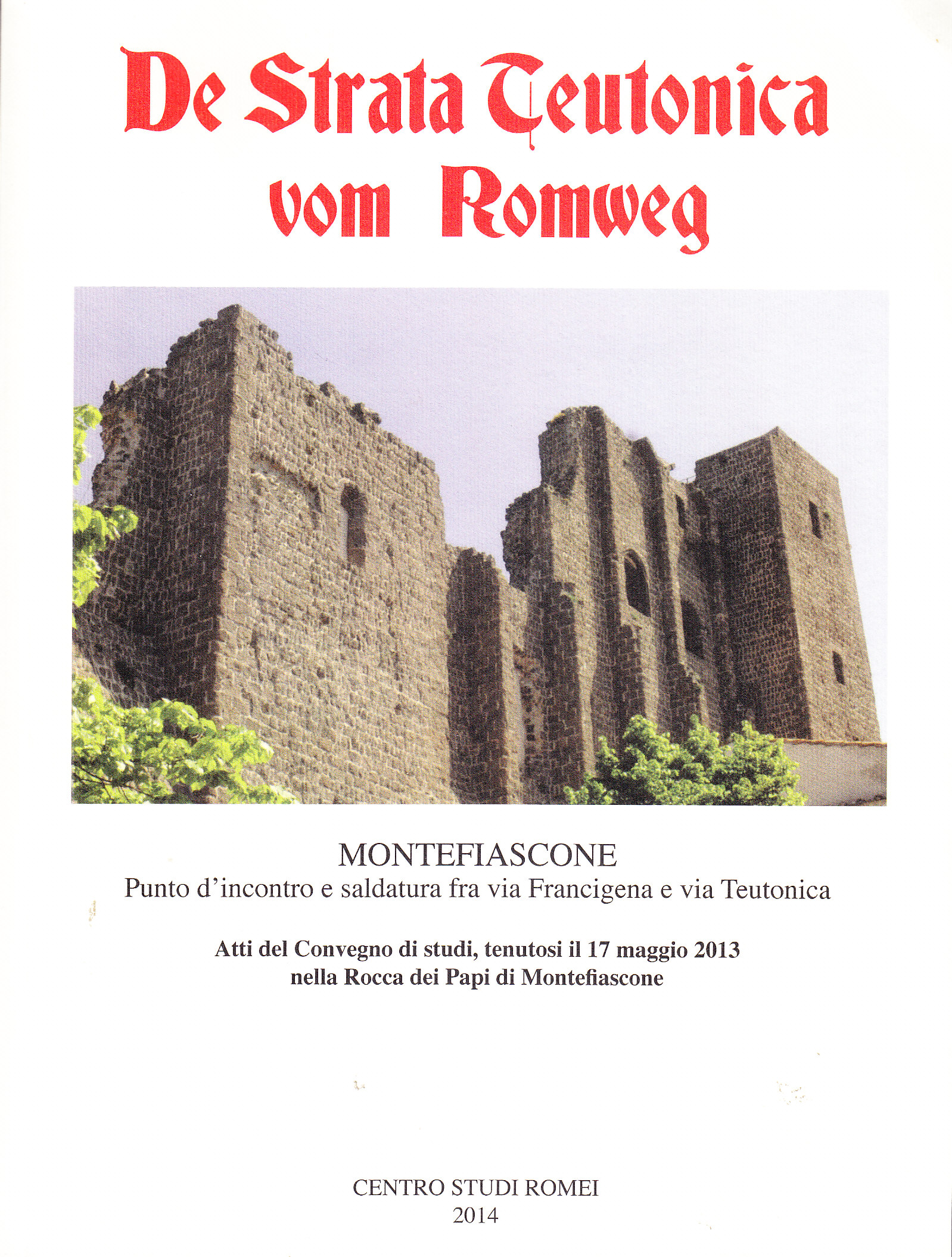 De Strata Teutonica
vom Romweg

MONTEFIASCONE
Punto d'incontro e saldatura fra via Francigena e via Teutonica

Atti del Convegno di studi, tenutosi il 17 maggio 2013
nella Rocca dei Papi di Montefiascone

CENTRO STUDI ROMEI
2014